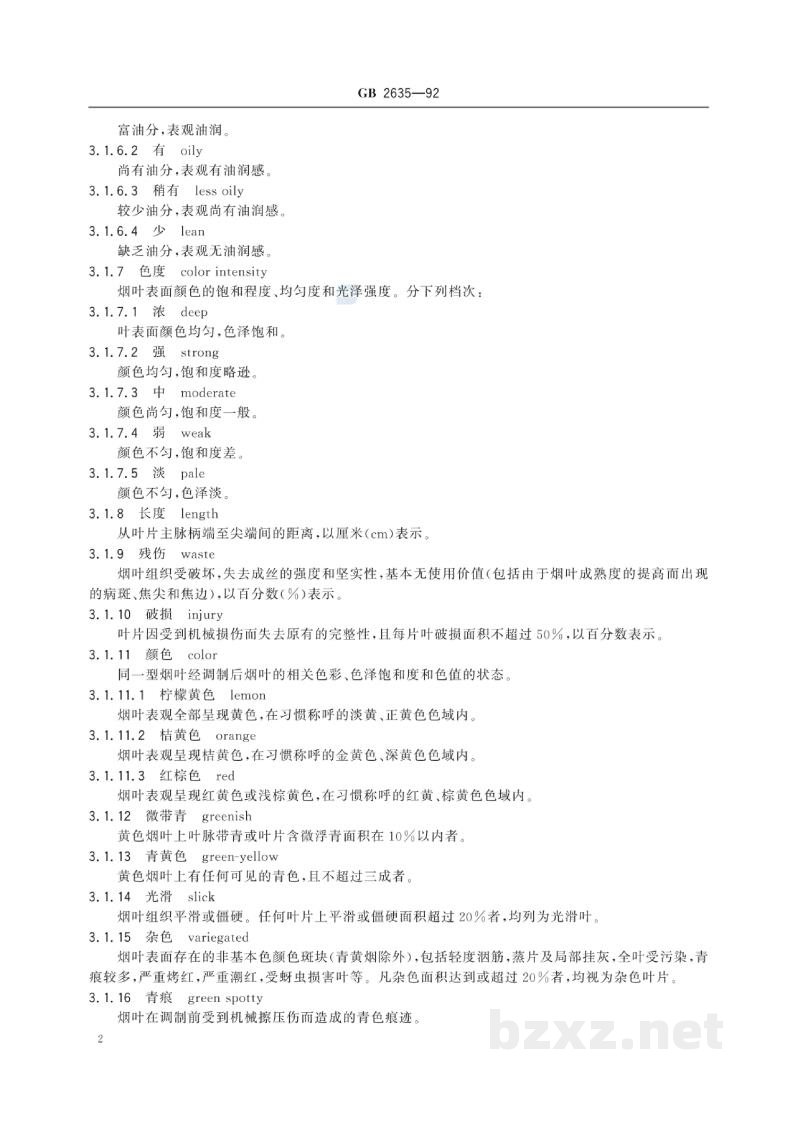 GB 2635—92

富油分,表观油润。

3.1.6.2 有 oily

尚有油分,表观有油润感。

3.1.6.3 稍有 less oily

较少油分,表观尚有油润感。

3.1.6.4 少 lean

缺乏油分,表观无油润感。

3.1.7 色度 color intensity

烟叶表面颜色的饱和程度、均匀度和光泽强度。分下列档次:

3.1.7.1 浓 deep

叶表面颜色均匀,色泽饱和。

3.1.7.2 强 strong

颜色均匀,饱和度略逊。

3.1.7.3 中 moderate

颜色尚匀,饱和度一般。

3.1.7.4 弱 weak

颜色不匀,饱和度差。

3.1.7.5 淡 pale

颜色不匀,色泽淡。

3.1.8 长度 length

从叶片主脉柄端至尖端间的距离,以厘米(cm)表示。

3.1.9 残伤 waste

烟叶组织受破坏,失去成丝的强度和坚实性,基本无使用价值(包括由于烟叶成熟度的提高而出现的病斑、焦尖和焦边),以百分数(%)表示。

3.1.10 破损 injury

叶片因受到机械损伤而失去原有的完整性,且每片叶破损面积不超过50%,以百分数表示。

3.1.11 颜色 color

同一型烟叶经调制后烟叶的相关色彩、色泽饱和度和色值的状态。

3.1.11.1 柠檬黄色 lemon

烟叶表观全部呈现黄色,在习惯称呼的淡黄、正黄色色域内。

3.1.11.2 桔黄色 orange

烟叶表观呈现桔黄色,在习惯称呼的金黄色、深黄色色域内。

3.1.11.3 红棕色 red

烟叶表观呈现红黄色或浅棕黄色,在习惯称呼的红黄、棕黄色色域内。

3.1.12 微带青 greenish

黄色烟叶上叶脉带青或叶片含微浮青面积在10%以内者。

3.1.13 青黄色 green-yellow

黄色烟叶上有任何可见的青色,且不超过三成者。

3.1.14 光滑 slick

烟叶组织平滑或僵硬。任何叶片上平滑或僵硬面积超过20%者,均列为光滑叶。

3.1.15 杂色 variegated

烟叶表面存在的非基本色颜色斑块(青黄烟除外),包括轻度洇筋,蒸片及局部挂灰,全叶受污染,青痕较多,严重烤红,严重潮红,受蚜虫损害叶等。凡杂色面积达到或超过20%者,均视为杂色叶片。

3.1.16 青痕 green spotty

烟叶在调制前受到机械擦压伤而造成的青色痕迹。

2

bzxz.net